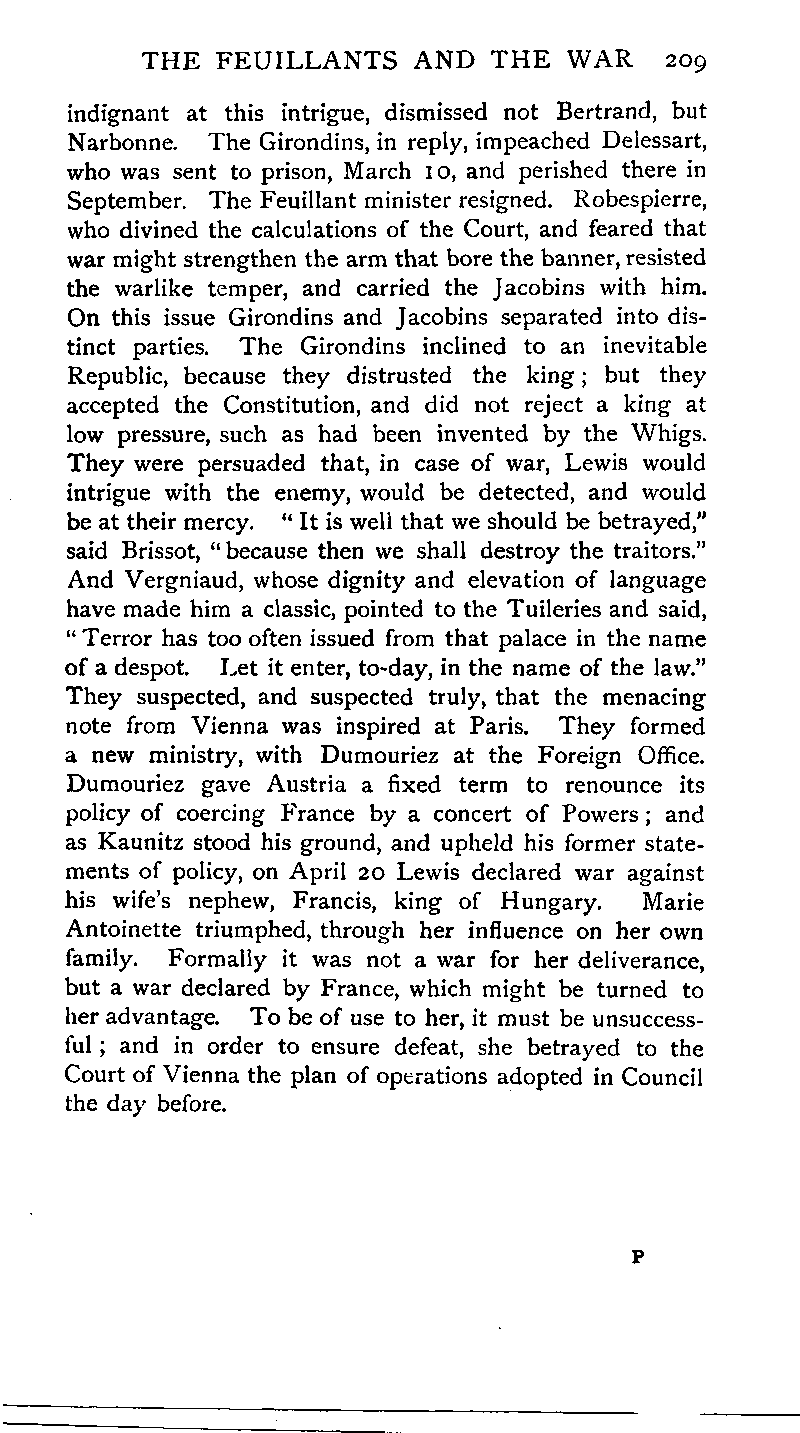 THE FEUILLANTS AND THE WAR 209

indignant at this intrigue, dismissed not Bertrand, but Narbonne. The Girondins, in reply, impeached Delessart, who was sent to prison, March 10, and perished there in September. The Feuillant minister resigned. Robespierre, who divined the calculations of the Court, and feared that war might strengthen the arm that bore the banner, resisted the warlike temper, and carried the Jacobins with him. On this issue Girondins and Jacobins separated into distinct parties. The Girondins inclined to an inevitable Republic, because they distrusted the king; but they accepted the Constitution, and did not reject a king at low pressure, such as had been invented by the Whigs. They were persuaded that, in case of war, Lewis would intrigue with the enemy, would be detected, and would be at their mercy. "It is well that we should be betrayed," said Brissot, "because then we shall destroy the traitors." And Vergniaud, whose dignity and elevation of language have made him a classic, pointed to the Tuileries and said, "Terror has too often issued from that palace in the name of a despot. Let it enter, to-day, in the name of the law." They suspected, and suspected truly, that the menacing note from Vienna was inspired at Paris. They formed a new ministry, with Dumouriez at the Foreign Office. Dumouriez gave Austria a fixed term to renounce its policy of coercing France by a concert of Powers; and as Kaunitz stood his ground, and upheld his former statements of policy, on April 20 Lewis declared war against his wife's nephew, Francis, king of Hungary. Marie Antoinette triumphed, through her influence on her own family. Formally it was not a war for her deliverance, but a war declared by France, which might be turned to her advantage. To be of use to her, it must be unsuccessful; and in order to ensure defeat, she betrayed to the Court of Vienna the plan of operations adopted in Council the day before.

P